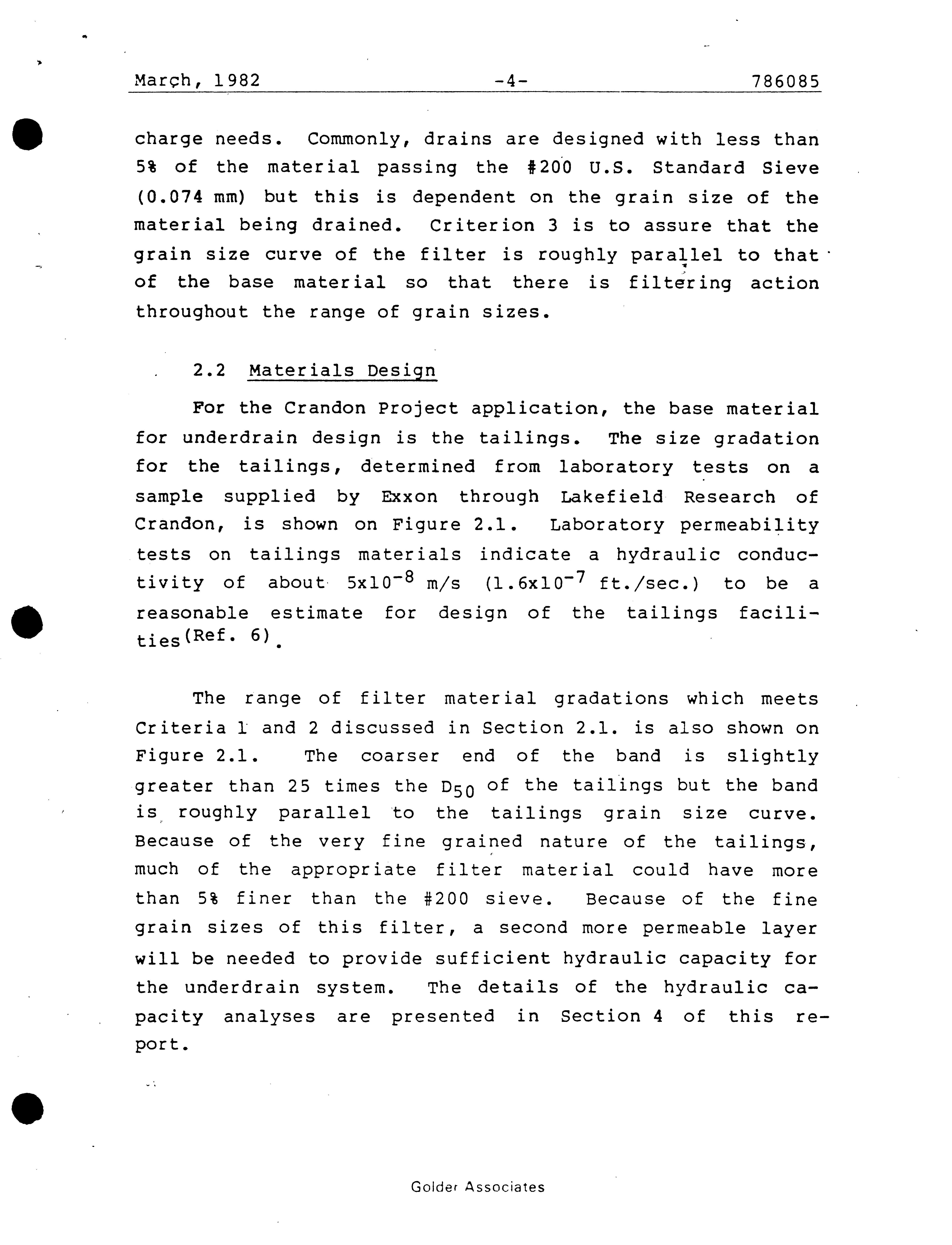 March, 1982 -4- 786085

charge needs. Commonly, drains are designed with less than 5% of the material passing the #200 U.S. Standard Sieve (0.074 mm) but this is dependent on the grain size of the material being drained. Criterion 3 is to assure that the grain size curve of the filter is roughly parallel to that of the base material so that there is filtering action throughout the range of grain sizes.

2.2 Materials Design

For the Crandon Project application, the base material for underdrain design is the tailings. The size gradation for the tailings, determined from laboratory tests on a sample supplied by Exxon through Lakefield Research of Crandon, is shown on Figure 2.1. Laboratory permeability tests on tailings materials indicate a hydraulic conductivity of about $5x10^{-8}$ m/s ($1.6x10^{-7}$ ft./sec.) to be a reasonable estimate for design of the tailings facilities$^{(Ref. 6)}$.

The range of filter material gradations which meets Criteria 1 and 2 discussed in Section 2.1. is also shown on Figure 2.1. The coarser end of the band is slightly greater than 25 times the $D_{50}$ of the tailings but the band is roughly parallel to the tailings grain size curve. Because of the very fine grained nature of the tailings, much of the appropriate filter material could have more than 5% finer than the #200 sieve. Because of the fine grain sizes of this filter, a second more permeable layer will be needed to provide sufficient hydraulic capacity for the underdrain system. The details of the hydraulic capacity analyses are presented in Section 4 of this report.

Golder Associates